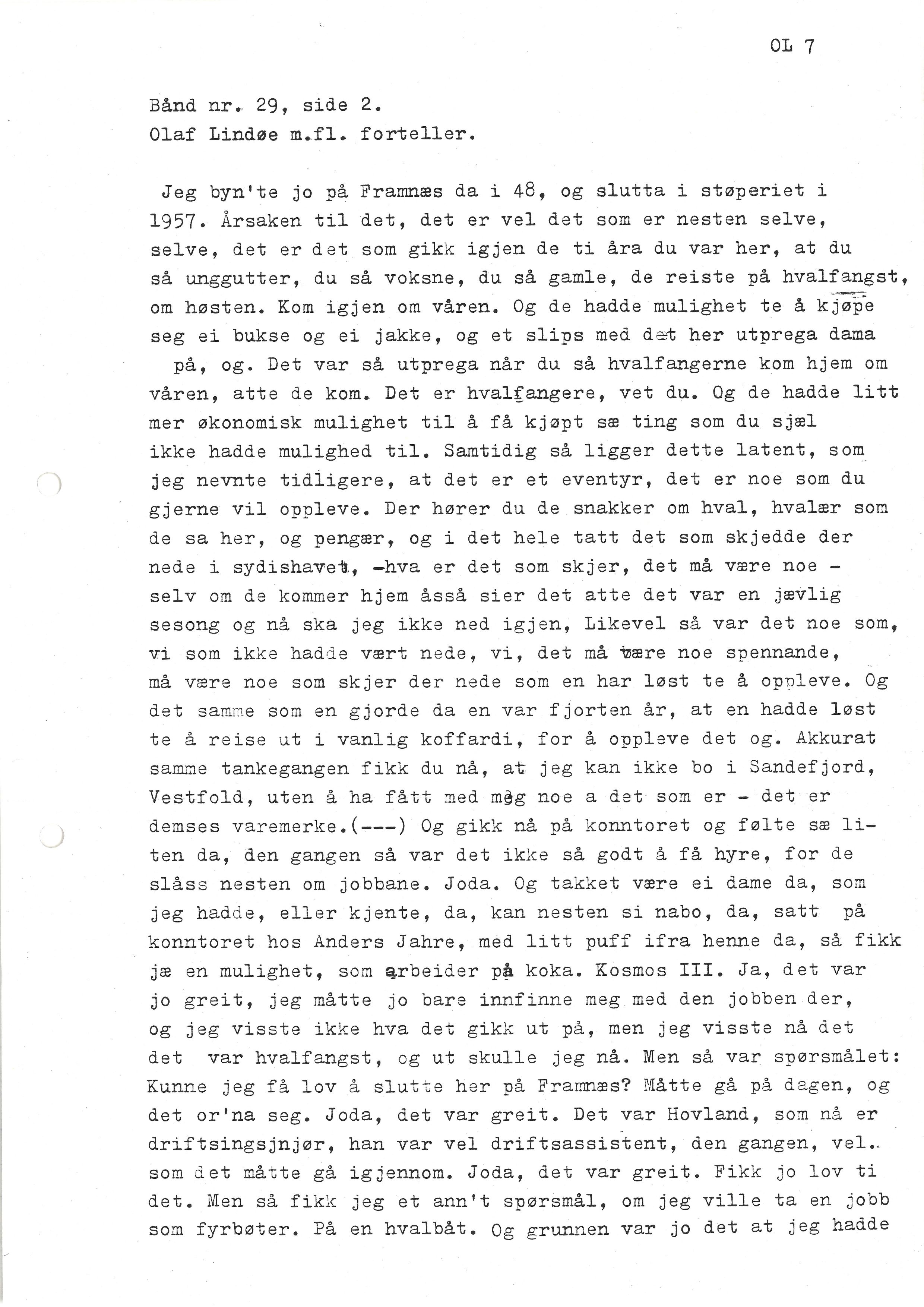 OL 7

Bånd nr. 29, side 2.
Olaf Lindøe m.fl. forteller.

Jeg byn'te jo på Framnæs da i 48, og slutta i støperiet i 1957. Årsaken til det, det er vel det som er nesten selve, selve, det er det som gikk igjen de ti åra du var her, at du så unggutter, du så voksne, du så gamle, de reiste på hvalfangst, om høsten. Kom igjen om våren. Og de hadde mulighet te å kjøpe seg ei bukse og ei jakke, og et slips med det her utprega dama på, og. Det var så utprega når du så hvalfangerne kom hjem om våren, atte de kom. Det er hvalfangere, vet du. Og de hadde litt mer økonomisk mulighet til å få kjøpt sæ ting som du sjæl ikke hadde mulighed til. Samtidig så ligger dette latent, som jeg nevnte tidligere, at det er et eventyr, det er noe som du gjerne vil oppleve. Der hører du de snakker om hval, hvalær som de sa her, og pengær, og i det hele tatt det som skjedde der nede i sydishavet, -hva er det som skjer, det må være noe - selv om de kommer hjem åsså sier det atte det var en jævlig sesong og nå ska jeg ikke ned igjen, Likevel så var det noe som, vi som ikke hadde vært nede, vi, det må være noe spennande, må være noe som skjer der nede som en har løst te å oppleve. Og det samme som en gjorde da en var fjorten år, at en hadde løst te å reise ut i vanlig koffardi, for å oppleve det og. Akkurat samme tankegangen fikk du nå, at jeg kan ikke bo i Sandefjord, Vestfold, uten å ha fått med meg noe a det som er - det er demses varemerke.(---) Og gikk nå på konntoret og følte sæ liten da, den gangen så var det ikke så godt å få hyre, for de slåss nesten om jobbane. Joda. Og takket være ei dame da, som jeg hadde, eller kjente, da, kan nesten si nabo, da, satt på konntoret hos Anders Jahre, med litt puff ifra henne da, så fikk jæ en mulighet, som arbeider på koka. Kosmos III. Ja, det var jo greit, jeg måtte jo bare innfinne meg med den jobben der, og jeg visste ikke hva det gikk ut på, men jeg visste nå det det var hvalfangst, og ut skulle jeg nå. Men så var spørsmålet: Kunne jeg få lov å slutte her på Framnæs? Måtte gå på dagen, og det or'na seg. Joda, det var greit. Det var Hovland, som nå er driftsingsjnjør, han var vel driftsassistent, den gangen, vel.. som det måtte gå igjennom. Joda, det var greit. Fikk jo lov ti det. Men så fikk jeg et ann't spørsmål, om jeg ville ta en jobb som fyrbøter. På en hvalbåt. Og grunnen var jo det at jeg hadde